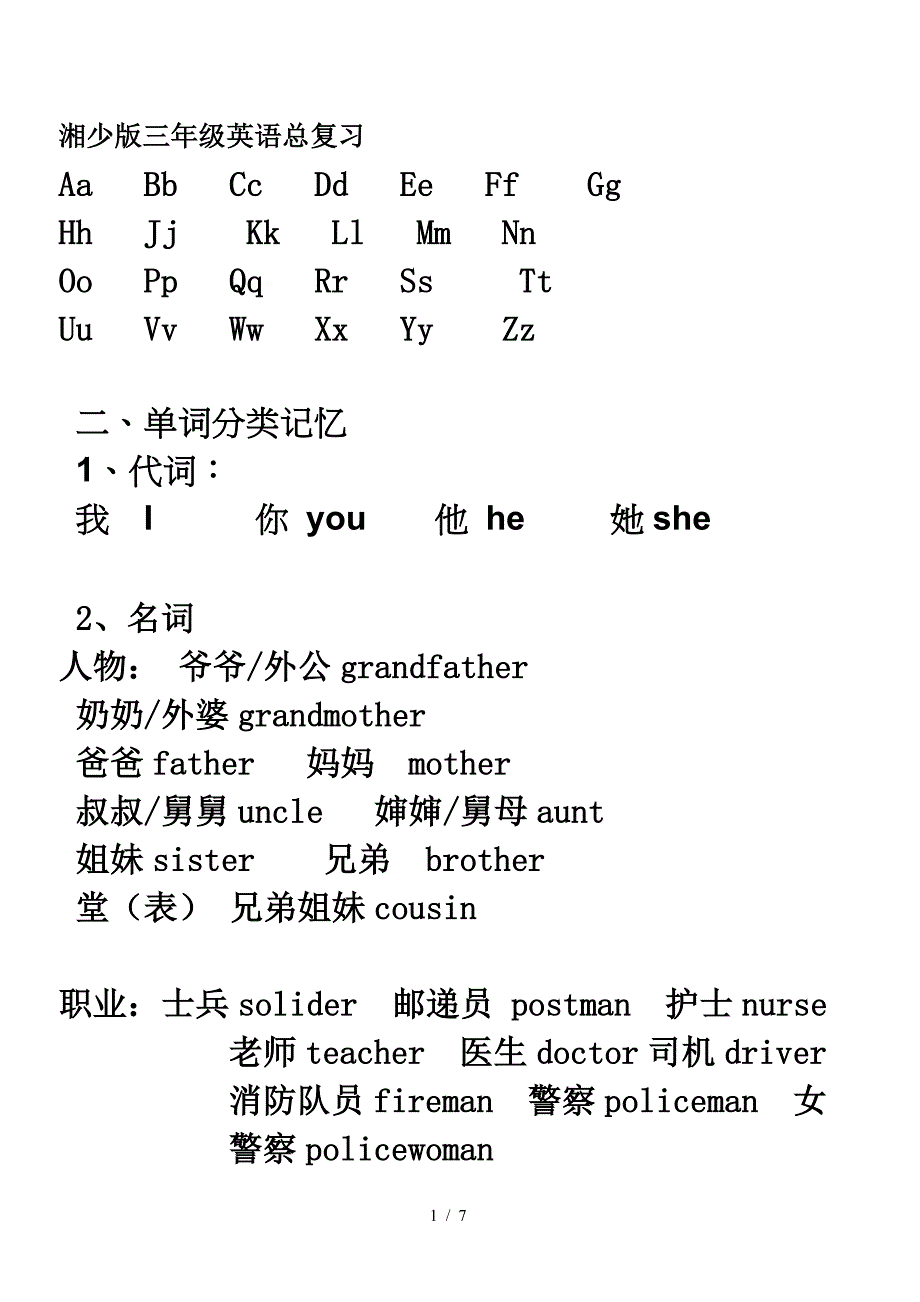 湘少版三年级英语总复习

Aa Bb Cc Dd Ee Ff Gg
Hh Jj Kk Ll Mm Nn
Oo Pp Qq Rr Ss Tt
Uu Vv Ww Xx Yy Zz

二、单词分类记忆
1、代词：
我 I 你 you 他 he 她 she

2、名词
人物： 爷爷/外公 grandfather
奶奶/外婆 grandmother
爸爸 father 妈妈 mother
叔叔/舅舅 uncle 婶婶/舅母 aunt
姐妹 sister 兄弟 brother
堂（表） 兄弟姐妹 cousin

职业：士兵 solider 邮递员 postman 护士 nurse
老师 teacher 医生 doctor 司机 driver
消防队员 fireman 警察 policeman 女警察 policewoman

1 / 7